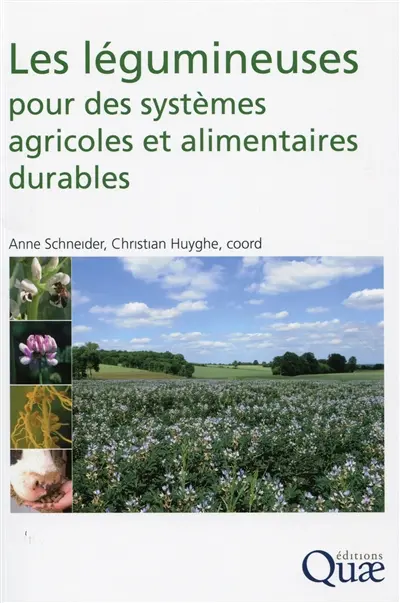 Les légumineuses
pour des systèmes agricoles et alimentaires durables

Anne Schneider, Christian Huyghe, coord

éditions
Quæ